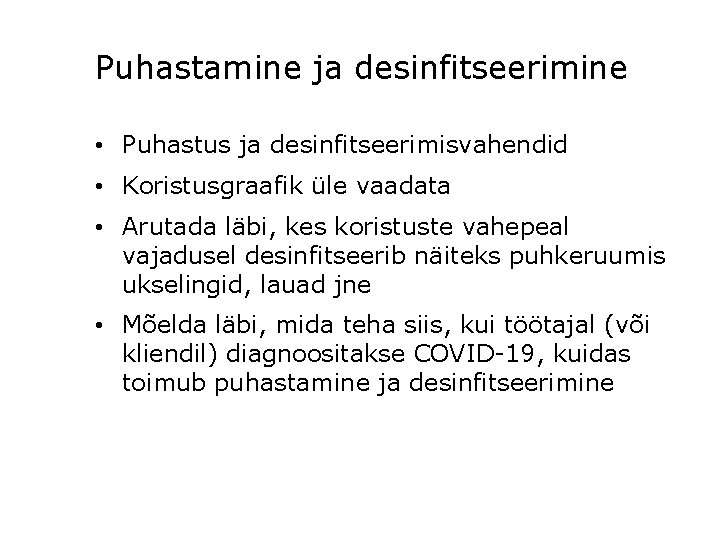 Puhastamine ja desinfitseerimine

• Puhastus ja desinfitseerimisvahendid
• Koristusgraafik üle vaadata
• Arutada läbi, kes koristuste vahepeal vajadusel desinfitseerib näiteks puhkeruumis ukselingid, lauad jne
• Mõelda läbi, mida teha siis, kui töötajal (või kliendil) diagnoositakse COVID-19, kuidas toimub puhastamine ja desinfitseerimine